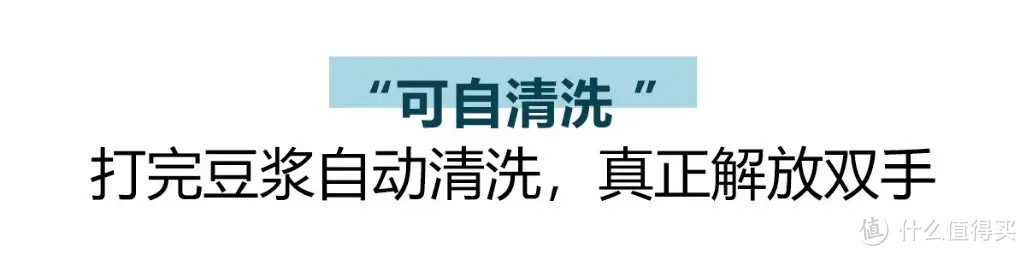 “可自清洗 ”

打完豆浆自动清洗，真正解放双手

值 什么值得买